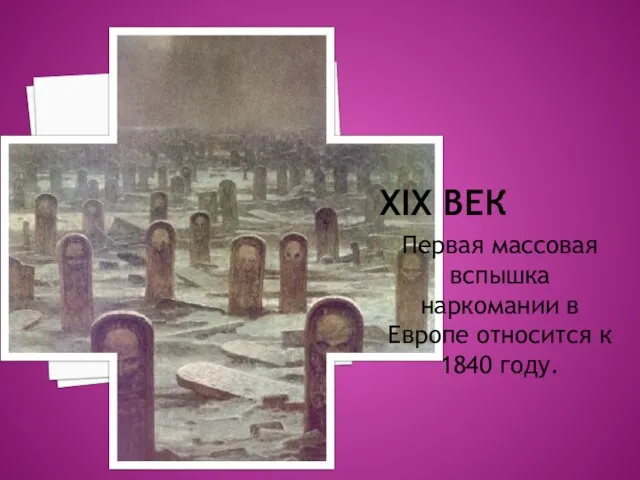 XIX ВЕК

Первая массовая вспышка наркомании в Европе относится к 1840 году.